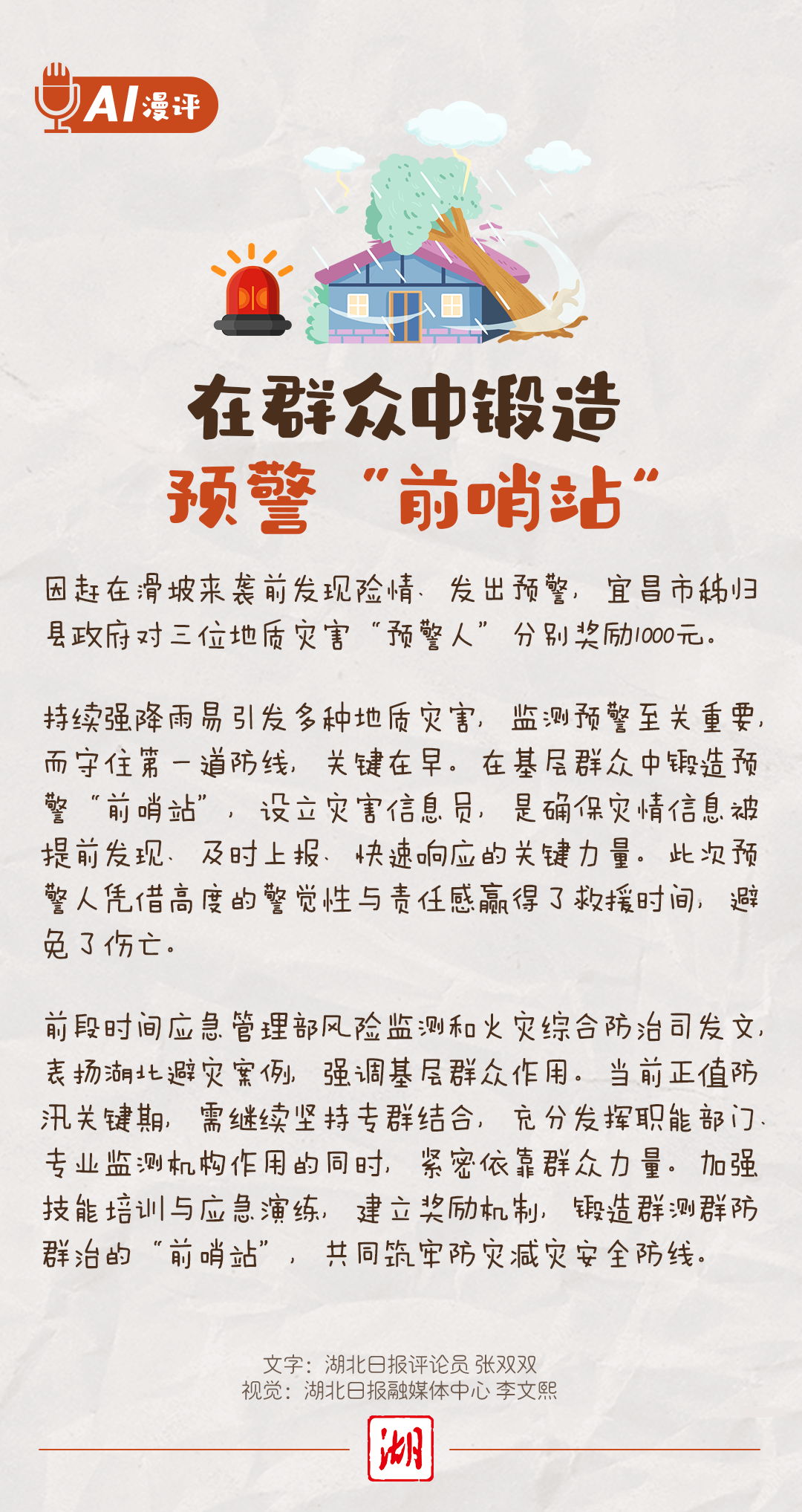 AI漫评

在群众中锻造

预警“前哨站”

因赶在滑坡来袭前发现险情、发出预警，宜昌市秭归县政府对三位地质灾害“预警人”分别奖励1000元。

持续强降雨易引发多种地质灾害，监测预警至关重要，而守住第一道防线，关键在早。在基层群众中锻造预警“前哨站”，设立灾害信息员，是确保灾情信息被提前发现、及时上报、快速响应的关键力量。此次预警人凭借高度的警觉性与责任感赢得了救援时间，避免了伤亡。

前段时间应急管理部风险监测和火灾综合防治司发文，表扬湖北避灾案例，强调基层群众作用。当前正值防汛关键期，需继续坚持专群结合，充分发挥职能部门、专业监测机构作用的同时，紧密依靠群众力量。加强技能培训与应急演练，建立奖励机制，锻造群测群防群治的“前哨站”，共同筑牢防灾减灾安全防线。

文字：湖北日报评论员 张双双
视觉：湖北日报融媒体中心 李文熙

湖